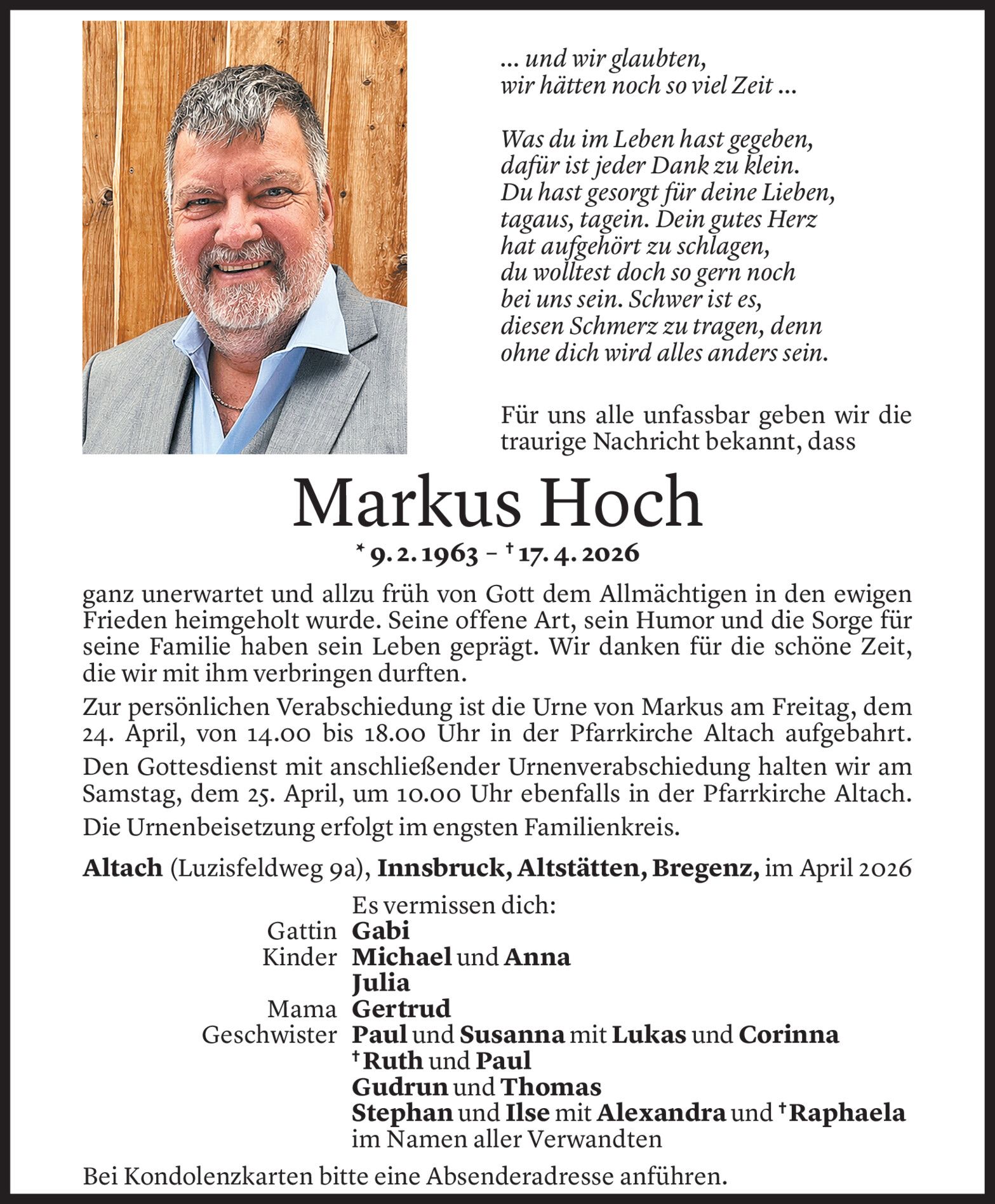 ... und wir glaubten,
wir hätten noch so viel Zeit ...

Was du im Leben hast gegeben,
dafür ist jeder Dank zu klein.
Du hast gesorgt für deine Lieben,
tagaus, tagein. Dein gutes Herz
hat aufgehört zu schlagen,
du wolltest doch so gern noch
bei uns sein. Schwer ist es,
diesen Schmerz zu tragen, denn
ohne dich wird alles anders sein.

Für uns alle unfassbar geben wir die traurige Nachricht bekannt, dass

Markus Hoch

* 9. 2. 1963 – † 17. 4. 2026

ganz unerwartet und allzu früh von Gott dem Allmächtigen in den ewigen Frieden heimgeholt wurde. Seine offene Art, sein Humor und die Sorge für seine Familie haben sein Leben geprägt. Wir danken für die schöne Zeit, die wir mit ihm verbringen durften.

Zur persönlichen Verabschiedung ist die Urne von Markus am Freitag, dem 24. April, von 14.00 bis 18.00 Uhr in der Pfarrkirche Altach aufgebahrt.

Den Gottesdienst mit anschließender Urnenverabschiedung halten wir am Samstag, dem 25. April, um 10.00 Uhr ebenfalls in der Pfarrkirche Altach.

Die Urnenbeisetzung erfolgt im engsten Familienkreis.

Altach (Luzisfeldweg 9a), Innsbruck, Altstätten, Bregenz, im April 2026

Es vermissen dich:
Gattin Gabi
Kinder Michael und Anna
Julia
Mama Gertrud
Geschwister Paul und Susanna mit Lukas und Corinna
† Ruth und Paul
Gudrun und Thomas
Stephan und Ilse mit Alexandra und † Raphaela
im Namen aller Verwandten

Bei Kondolenzkarten bitte eine Absenderadresse anführen.